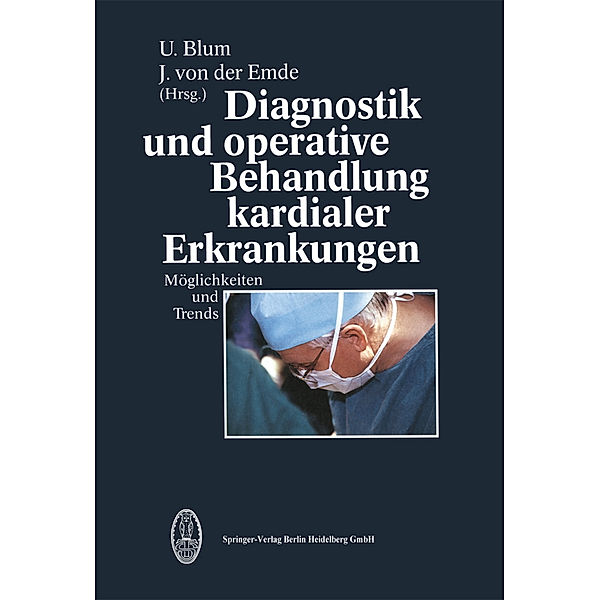 U. Blum
J. von der Emde
(Hrsg.)

Diagnostik und operative Behandlung kardialer Erkrankungen

Möglichkeiten und Trends

Springer-Verlag Berlin Heidelberg GmbH